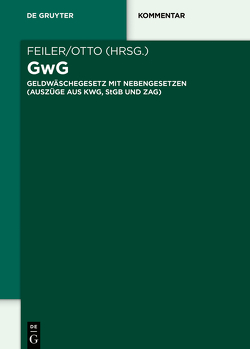 DE GRUYTER

KOMMENTAR

FEILER/OTTO (HRSG.)

GwG

GELDWÄSCHEGESETZ MIT NEBENGESETZEN (AUSZÜGE AUS KWG, StGB UND ZAG)

DE
G